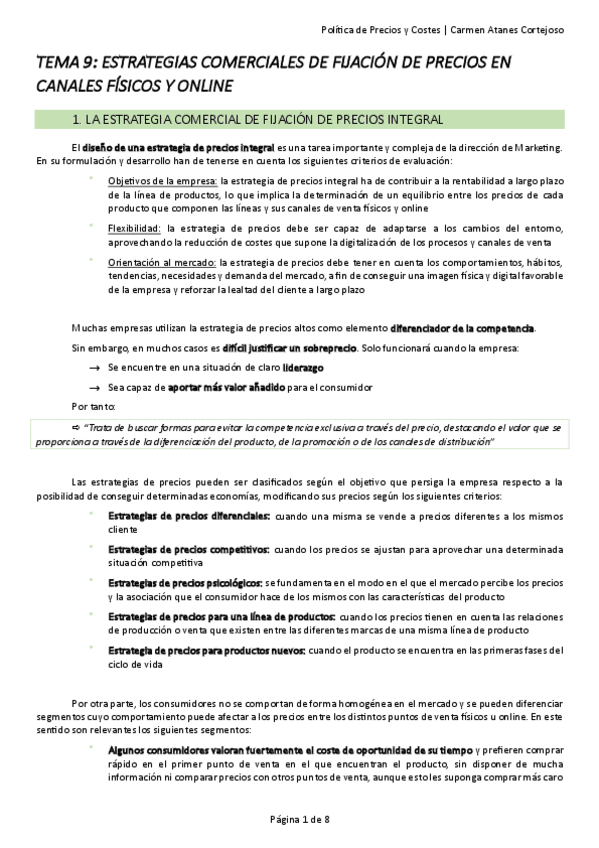 Política de Precios y Costes | Carmen Atanes Cortejoso

TEMA 9: ESTRATEGIAS COMERCIALES DE FIJACIÓN DE PRECIOS EN CANALES FÍSICOS Y ONLINE

1. LA ESTRATEGIA COMERCIAL DE FIJACIÓN DE PRECIOS INTEGRAL

El diseño de una estrategia de precios integral es una tarea importante y compleja de la dirección de Marketing. En su formulación y desarrollo han de tenerse en cuenta los siguientes criterios de evaluación:

- Objetivos de la empresa: la estrategia de precios integral ha de contribuir a la rentabilidad a largo plazo de la línea de productos, lo que implica la determinación de un equilibrio entre los precios de cada producto que componen las líneas y sus canales de venta físicos y online
- Flexibilidad: la estrategia de precios debe ser capaz de adaptarse a los cambios del entorno, aprovechando la reducción de costes que supone la digitalización de los procesos y canales de venta
- Orientación al mercado: la estrategia de precios debe tener en cuenta los comportamientos, hábitos, tendencias, necesidades y demanda del mercado, a fin de conseguir una imagen física y digital favorable de la empresa y reforzar la lealtad del cliente a largo plazo

Muchas empresas utilizan la estrategia de precios altos como elemento diferenciador de la competencia.

Sin embargo, en muchos casos es difícil justificar un sobreprecio. Solo funcionará cuando la empresa:

→ Se encuentre en una situación de claro liderazgo
→ Sea capaz de aportar más valor añadido para el consumidor

Por tanto:

⇨ "Trata de buscar formas para evitar la competencia exclusiva a través del precio, destacando el valor que se proporciona a través de la diferenciación del producto, de la promoción o de los canales de distribución"

Las estrategias de precios pueden ser clasificados según el objetivo que persiga la empresa respecto a la posibilidad de conseguir determinadas economías, modificando sus precios según los siguientes criterios:

- Estrategias de precios diferenciales: cuando una misma se vende a precios diferentes a los mismos cliente
- Estrategias de precios competitivos: cuando los precios se ajustan para aprovechar una determinada situación competitiva
- Estrategias de precios psicológicos: se fundamenta en el modo en el que el mercado percibe los precios y la asociación que el consumidor hace de los mismos con las características del producto
- Estrategias de precios para una línea de productos: cuando los precios tienen en cuenta las relaciones de producción o venta que existen entre las diferentes marcas de una misma línea de producto
- Estrategia de precios para productos nuevos: cuando el producto se encuentra en las primeras fases del ciclo de vida

Por otra parte, los consumidores no se comportan de forma homogénea en el mercado y se pueden diferenciar segmentos cuyo comportamiento puede afectar a los precios entre los distintos puntos de venta físicos u online. En este sentido son relevantes los siguientes segmentos:

- Algunos consumidores valoran fuertemente el coste de oportunidad de su tiempo y prefieren comprar rápido en el primer punto de venta en el que encuentran el producto, sin disponer de mucha información ni comparar precios con otros puntos de venta, aunque esto les suponga comprar más caro

Página 1 de 8